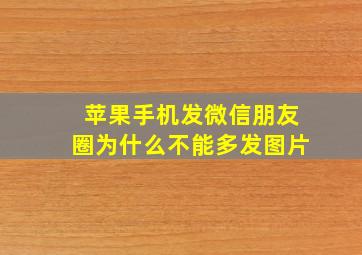 苹果手机发微信朋友圈为什么不能多发图片